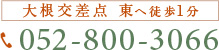 大根交差点 東へ徒歩1分

052-800-3066